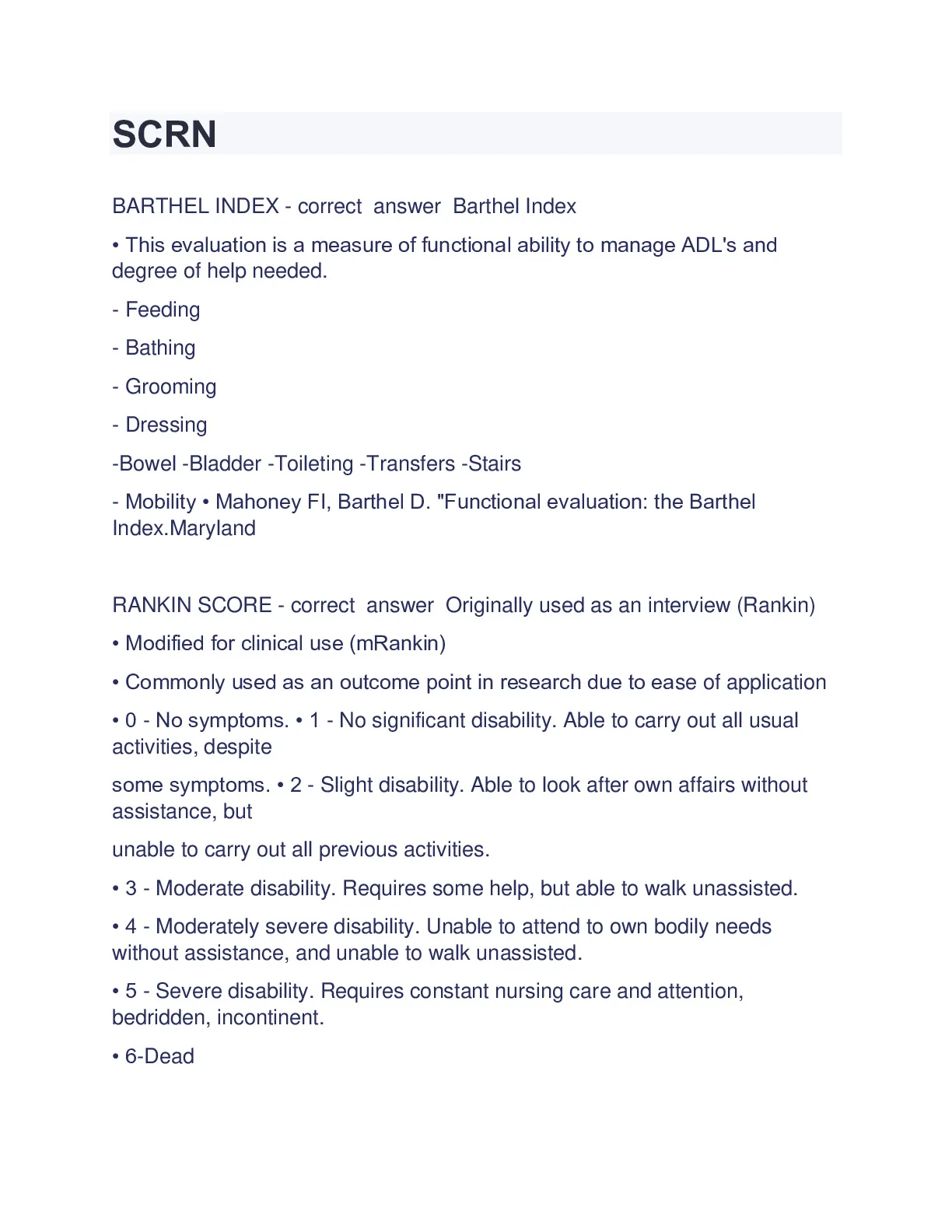 SCRN

BARTHEL INDEX - correct answer Barthel Index

• This evaluation is a measure of functional ability to manage ADL's and degree of help needed.

- Feeding

- Bathing

- Grooming

- Dressing

-Bowel -Bladder -Toileting -Transfers -Stairs

- Mobility • Mahoney FI, Barthel D. "Functional evaluation: the Barthel Index.Maryland

RANKIN SCORE - correct answer Originally used as an interview (Rankin)

• Modified for clinical use (mRankin)

• Commonly used as an outcome point in research due to ease of application

• 0 - No symptoms. • 1 - No significant disability. Able to carry out all usual activities, despite

some symptoms. • 2 - Slight disability. Able to look after own affairs without assistance, but

unable to carry out all previous activities.

• 3 - Moderate disability. Requires some help, but able to walk unassisted.

• 4 - Moderately severe disability. Unable to attend to own bodily needs without assistance, and unable to walk unassisted.

• 5 - Severe disability. Requires constant nursing care and attention, bedridden, incontinent.

• 6-Dead